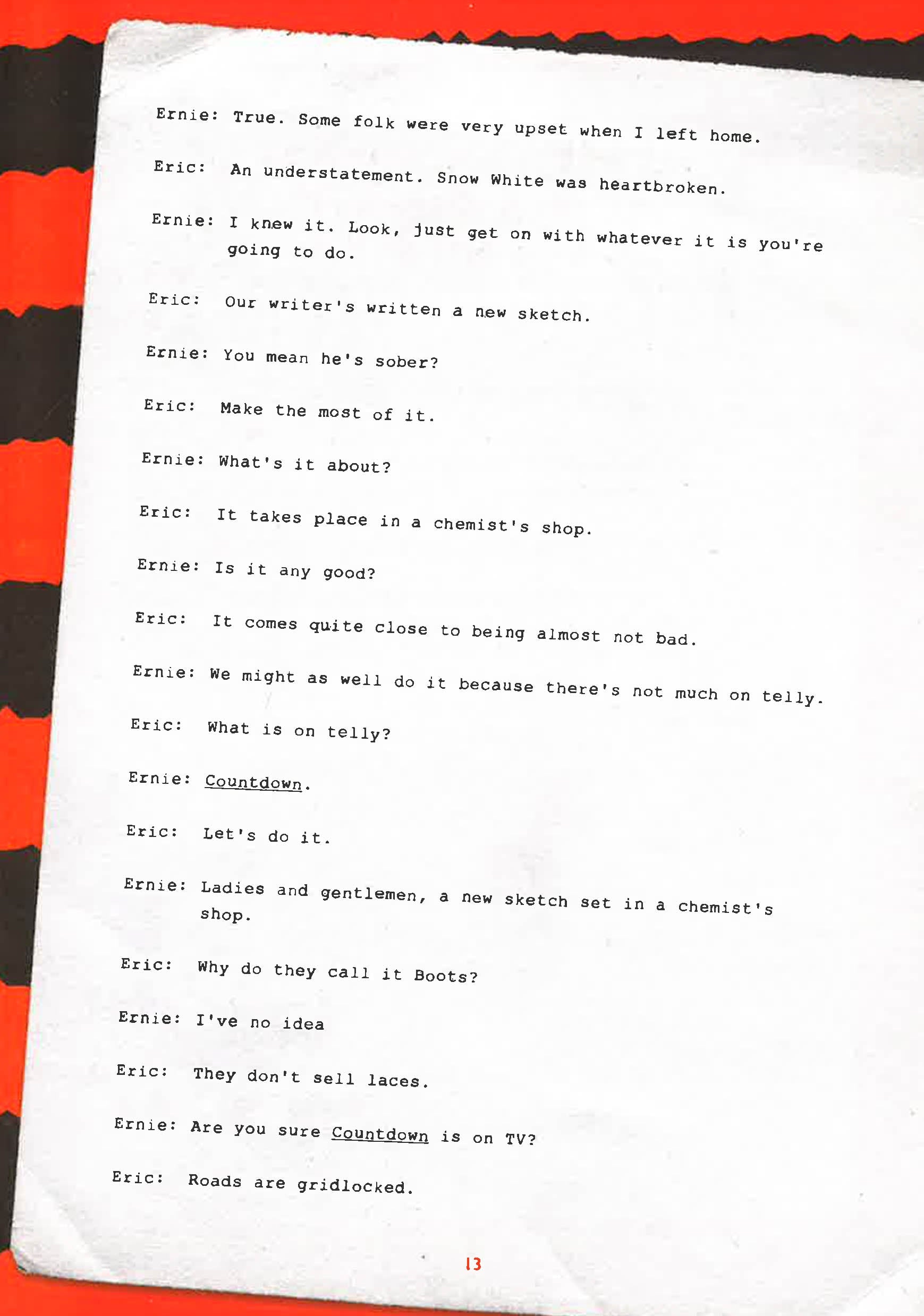 Ernie: True. Some folk were very upset when I left home.

Eric: An understatement. Snow White was heartbroken.

Ernie: I knew it. Look, just get on with whatever it is you're going to do.

Eric: Our writer's written a new sketch.

Ernie: You mean he's sober?

Eric: Make the most of it.

Ernie: What's it about?

Eric: It takes place in a chemist's shop.

Ernie: Is it any good?

Eric: It comes quite close to being almost not bad.

Ernie: We might as well do it because there's not much on telly.

Eric: What is on telly?

Ernie: Countdown.

Eric: Let's do it.

Ernie: Ladies and gentlemen, a new sketch set in a chemist's shop.

Eric: Why do they call it Boots?

Ernie: I've no idea

Eric: They don't sell laces.

Ernie: Are you sure Countdown is on TV?

Eric: Roads are gridlocked.

13